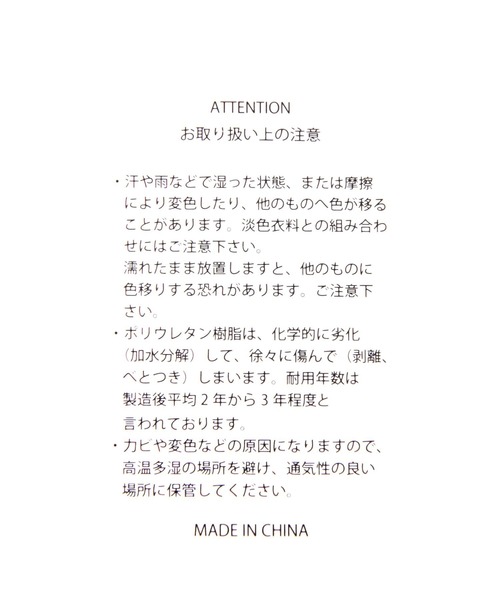 ATTENTION
お取り扱い上の注意

・汗や雨などで湿った状態、または摩擦により変色したり、他のものへ色が移ることがあります。淡色衣料との組み合わせにはご注意下さい。
濡れたまま放置しますと、他のものに色移りする恐れがあります。ご注意下さい。
・ポリウレタン樹脂は、化学的に劣化（加水分解）して、徐々に傷んで（剥離、べとつき）しまいます。耐用年数は製造後平均２年から３年程度と言われております。
・カビや変色などの原因になりますので、高温多湿の場所を避け、通気性の良い場所に保管してください。

MADE IN CHINA